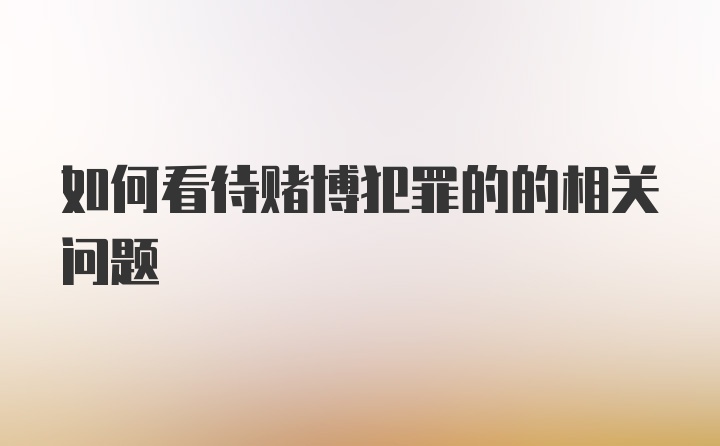 如何看待赌博犯罪的的相关问题